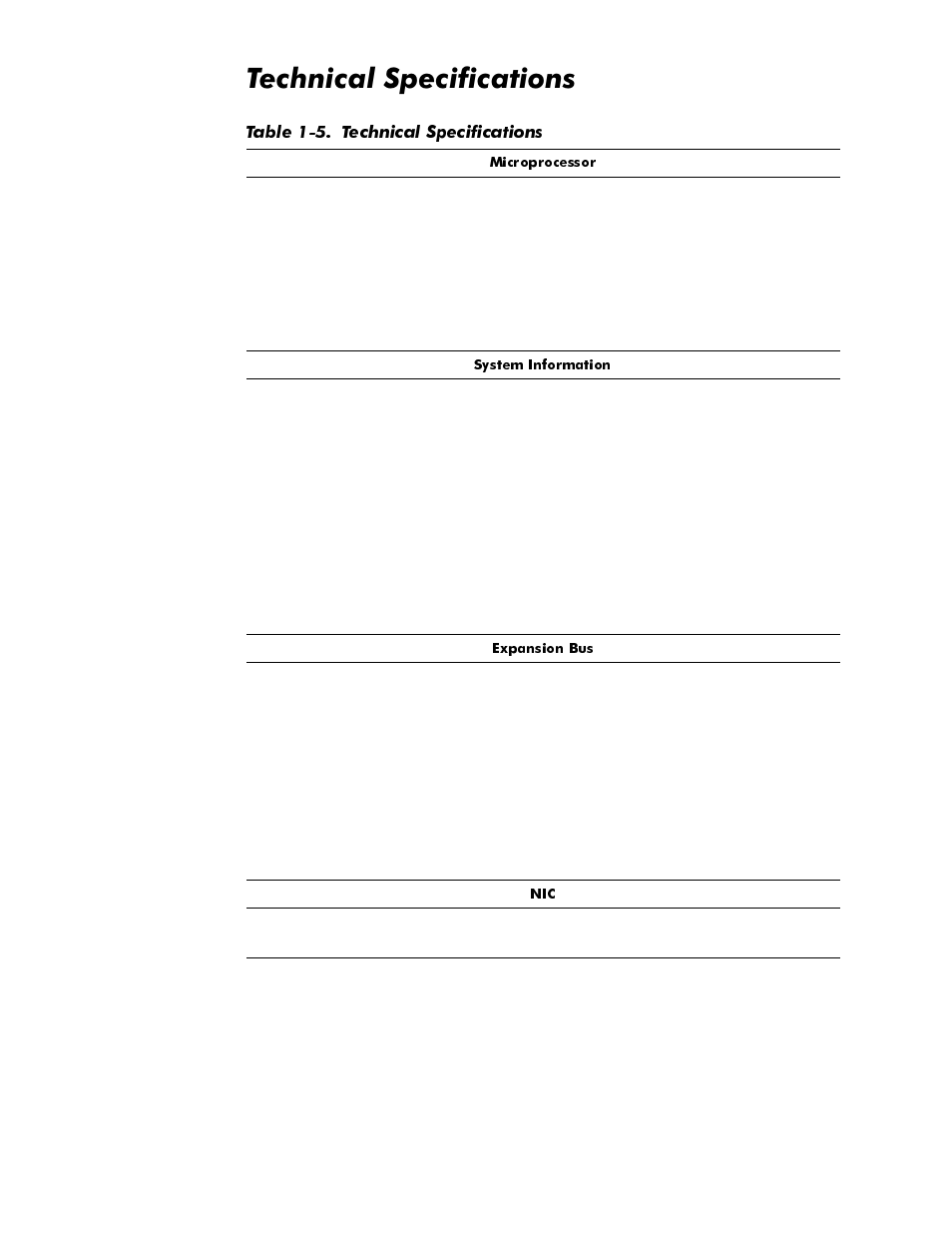 Technical Specifications

Table 1-5. Technical Specifications

Microprocessor

System Information

Expansion Bus

NIC